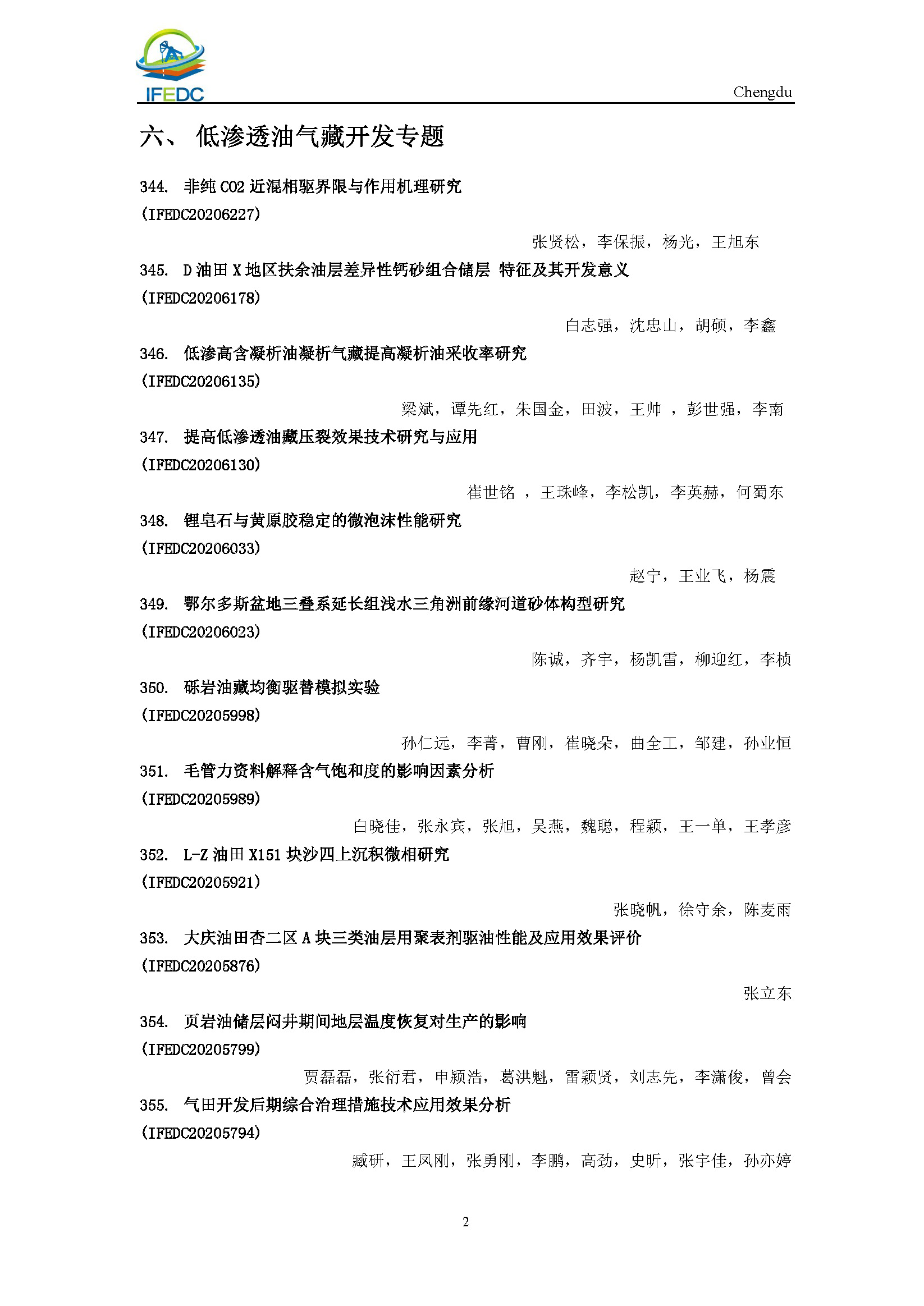 IFEDC

Chengdu

六、 低渗透油气藏开发专题

344. 非纯 CO2 近混相驱界限与作用机理研究
(IFEDC20206227)

张贤松，李保振，杨光，王旭东

345. D 油田 X 地区扶余油层差异性钙砂组合储层 特征及其开发意义
(IFEDC20206178)

白志强，沈忠山，胡硕，李鑫

346. 低渗高含凝析油凝析气藏提高凝析油采收率研究
(IFEDC20206135)

梁斌，谭先红，朱国金，田波，王帅 ，彭世强，李南

347. 提高低渗透油藏压裂效果技术研究与应用
(IFEDC20206130)

崔世铭 ，王珠峰，李松凯，李英赫，何蜀东

348. 锂皂石与黄原胶稳定的微泡沫性能研究
(IFEDC20206033)

赵宁，王业飞，杨震

349. 鄂尔多斯盆地三叠系延长组浅水三角洲前缘河道砂体构型研究
(IFEDC20206023)

陈诚，齐宇，杨凯雷，柳迎红，李桢

350. 砾岩油藏均衡驱替模拟实验
(IFEDC20205998)

孙仁远，李菁，曹刚，崔晓朵，曲全工，邹建，孙业恒

351. 毛管力资料解释含气饱和度的影响因素分析
(IFEDC20205989)

白晓佳，张永宾，张旭，吴燕，魏聪，程颖，王一单，王孝彦

352. L-Z 油田 X151 块沙四上沉积微相研究
(IFEDC20205921)

张晓帆，徐守余，陈麦雨

353. 大庆油田杏二区 A 块三类油层用聚表剂驱油性能及应用效果评价
(IFEDC20205876)

张立东

354. 页岩油储层闷井期间地层温度恢复对生产的影响
(IFEDC20205799)

贾磊磊，张衍君，申颍浩，葛洪魁，雷颖贤，刘志先，李潇俊，曾会

355. 气田开发后期综合治理措施技术应用效果分析
(IFEDC20205794)

臧研，王凤刚，张勇刚，李鹏，高劲，史昕，张宇佳，孙亦婷

2